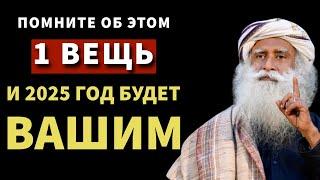 ПОМНИТЕ ОБ ЭТОМ
1 ВЕЩЬ
И 2025 ГОД БУДЕТ
ВАШИМ